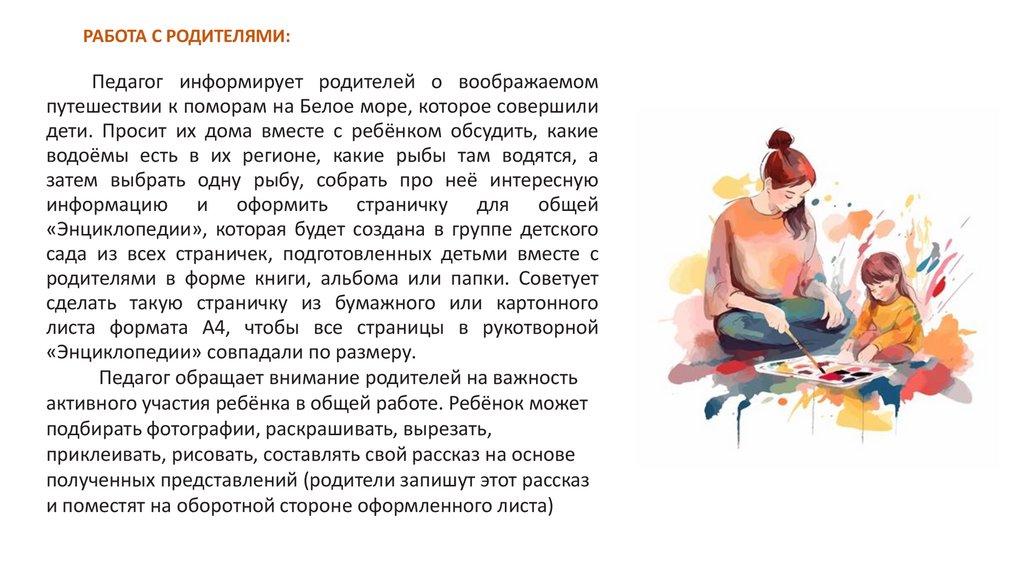 РАБОТА С РОДИТЕЛЯМИ:

Педагог информирует родителей о воображаемом путешествии к поморам на Белое море, которое совершили дети. Просит их дома вместе с ребёнком обсудить, какие водоёмы есть в их регионе, какие рыбы там водятся, а затем выбрать одну рыбу, собрать про неё интересную информацию и оформить страничку для общей «Энциклопедии», которая будет создана в группе детского сада из всех страничек, подготовленных детьми вместе с родителями в форме книги, альбома или папки. Советует сделать такую страничку из бумажного или картонного листа формата А4, чтобы все страницы в рукотворной «Энциклопедии» совпадали по размеру.

Педагог обращает внимание родителей на важность активного участия ребёнка в общей работе. Ребёнок может подбирать фотографии, раскрашивать, вырезать, приклеивать, рисовать, составлять свой рассказ на основе полученных представлений (родители запишут этот рассказ и поместят на оборотной стороне оформленного листа)